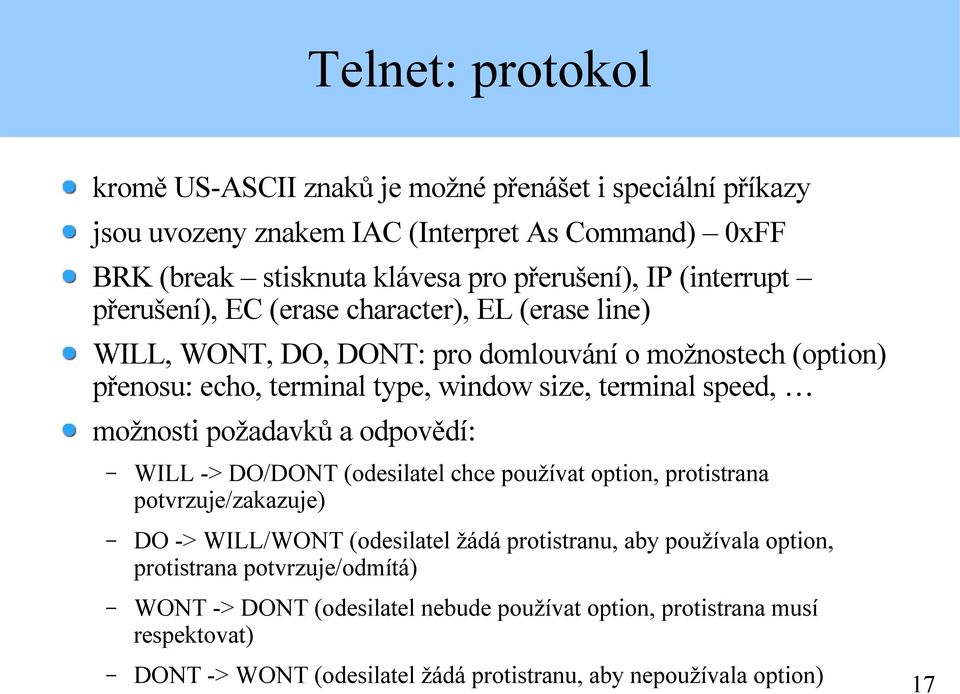 Telnet: protokol

kromě US-ASCII znaků je možné přenášet i speciální příkazy

jsou uvozeny znakem IAC (Interpret As Command) – 0xFF

BRK (break – stisknuta klávesa pro přerušení), IP (interrupt – přerušení), EC (erase character), EL (erase line)

WILL, WONT, DO, DONT: pro domlouvání o možnostech (option) přenosu: echo, terminal type, window size, terminal speed, …

možnosti požadavků a odpovědí:

– WILL -> DO/DONT (odesilatel chce používat option, protistrana potvrzuje/zakazuje)

– DO -> WILL/WONT (odesilatel žádá protistranu, aby používala option, protistrana potvrzuje/odmítá)

– WONT -> DONT (odesilatel nebude používat option, protistrana musí respektovat)

– DONT -> WONT (odesilatel žádá protistranu, aby nepoužívala option)

17